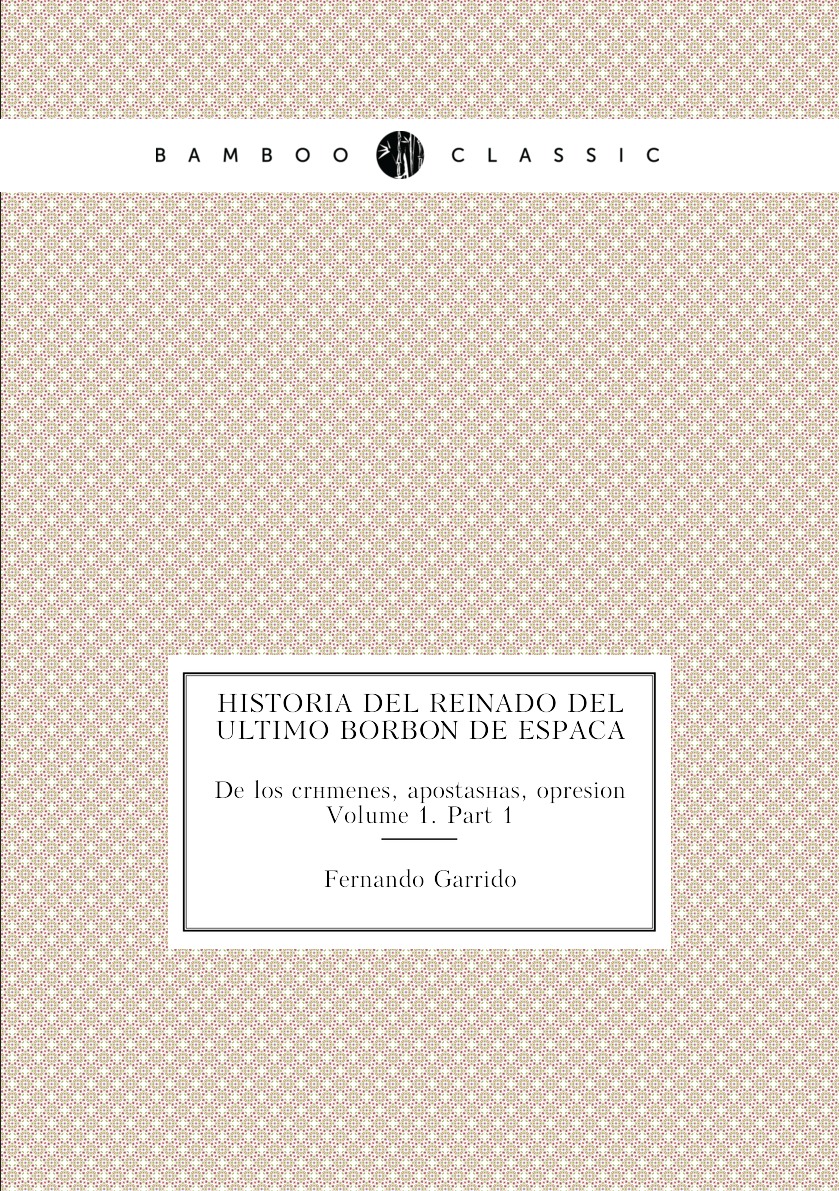 BAMBOO CLASSIC

HISTORIA DEL REINADO DEL ULTIMO BORBON DE ESPACA

De los crнmenes, apostasнas, opresion
Volume 1. Part 1

Fernando Garrido